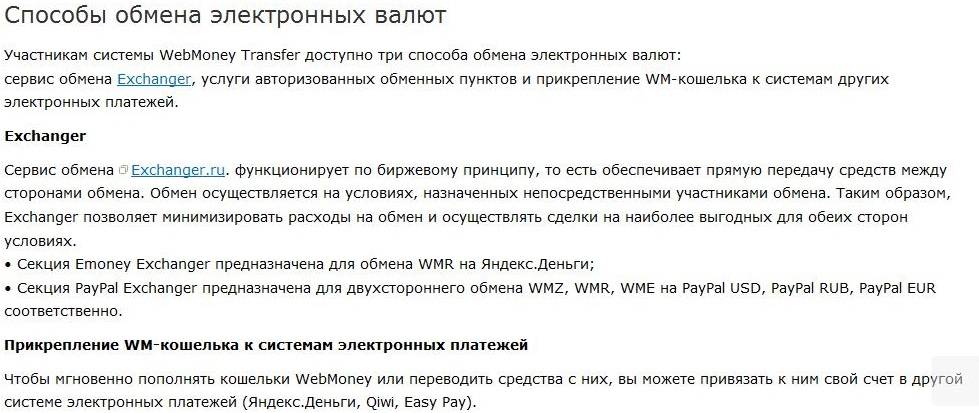 Способы обмена электронных валют

Участникам системы WebMoney Transfer доступно три способа обмена электронных валют:
сервис обмена Exchanger, услуги авторизованных обменных пунктов и прикрепление WM-кошелька к системам других электронных платежей.

Exchanger

Сервис обмена Exchanger.ru. функционирует по биржевому принципу, то есть обеспечивает прямую передачу средств между сторонами обмена. Обмен осуществляется на условиях, назначенных непосредственными участниками обмена. Таким образом, Exchanger позволяет минимизировать расходы на обмен и осуществлять сделки на наиболее выгодных для обеих сторон условиях.
• Секция Emoney Exchanger предназначена для обмена WMR на Яндекс.Деньги;
• Секция PayPal Exchanger предназначена для двухстороннего обмена WMZ, WMR, WME на PayPal USD, PayPal RUB, PayPal EUR соответственно.

Прикрепление WM-кошелька к системам электронных платежей

Чтобы мгновенно пополнять кошельки WebMoney или переводить средства с них, вы можете привязать к ним свой счет в другой системе электронных платежей (Яндекс.Деньги, Qiwi, Easy Pay).